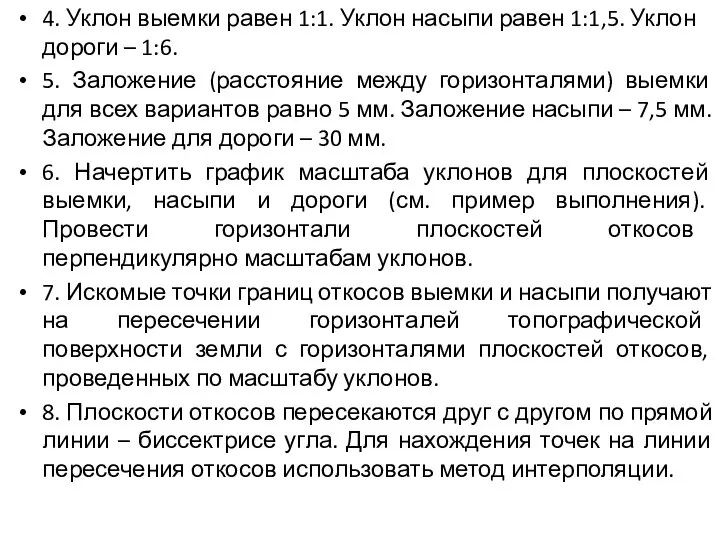 • 4. Уклон выемки равен 1:1. Уклон насыпи равен 1:1,5. Уклон дороги – 1:6.

• 5. Заложение (расстояние между горизонталями) выемки для всех вариантов равно 5 мм. Заложение насыпи – 7,5 мм. Заложение для дороги – 30 мм.

• 6. Начертить график масштаба уклонов для плоскостей выемки, насыпи и дороги (см. пример выполнения). Провести горизонтали плоскостей откосов перпендикулярно масштабам уклонов.

• 7. Искомые точки границ откосов выемки и насыпи получают на пересечении горизонталей топографической поверхности земли с горизонталями плоскостей откосов, проведенных по масштабу уклонов.

• 8. Плоскости откосов пересекаются друг с другом по прямой линии – биссектрисе угла. Для нахождения точек на линии пересечения откосов использовать метод интерполяции.